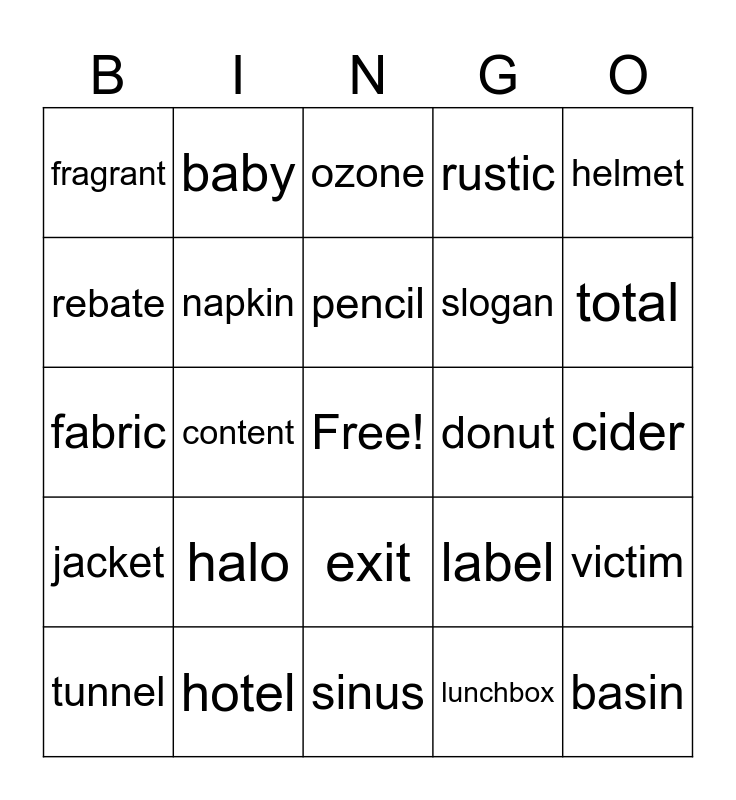 | B | I | N | G | O |
|---|---|---|---|---|
| fragrant | baby | ozone | rustic | helmet |
| rebate | napkin | pencil | slogan | total |
| fabric | content | Free! | donut | cider |
| jacket | halo | exit | label | victim |
| tunnel | hotel | sinus | lunchbox | basin |